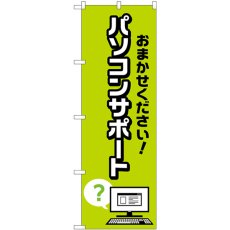 おまかせください!

パソコンサポート

?